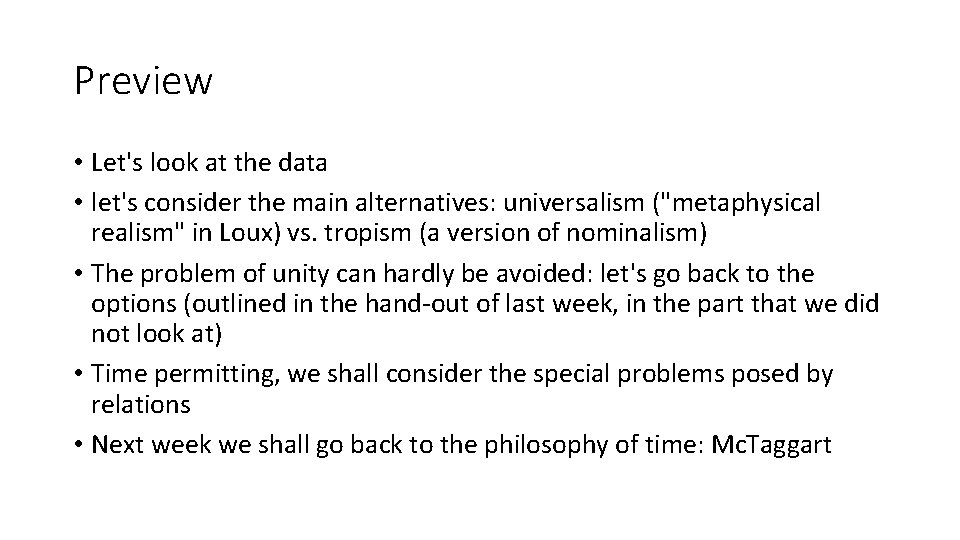 Preview

• Let's look at the data
• let's consider the main alternatives: universalism ("metaphysical realism" in Loux) vs. tropism (a version of nominalism)
• The problem of unity can hardly be avoided: let's go back to the options (outlined in the hand-out of last week, in the part that we did not look at)
• Time permitting, we shall consider the special problems posed by relations
• Next week we shall go back to the philosophy of time: McTaggart